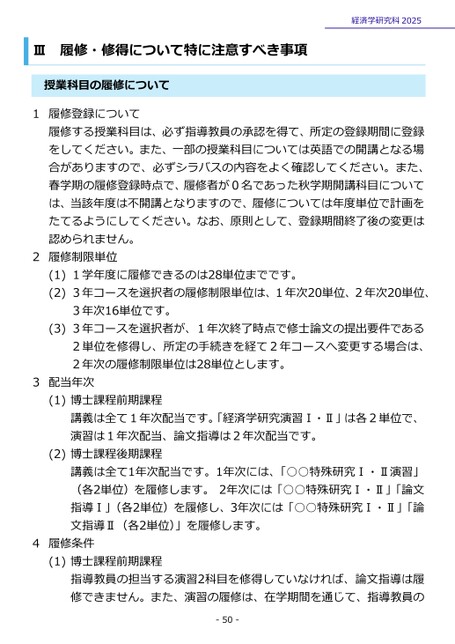 経済学研究科 2025

Ⅲ　履修・修得について特に注意すべき事項

授業科目の履修について

1　履修登録について

履修する授業科目は、必ず指導教員の承認を得て、所定の登録期間に登録をしてください。また、一部の授業科目については英語での開講となる場合がありますので、必ずシラバスの内容をよく確認してください。また、春学期の履修登録時点で、履修者が０名であった秋学期開講科目については、当該年度は不開講となりますので、履修については年度単位で計画をたてるようにしてください。なお、原則として、登録期間終了後の変更は認められません。

2　履修制限単位

(1) １学年度に履修できるのは28単位までです。

(2) ３年コースを選択者の履修制限単位は、１年次20単位、２年次20単位、３年次16単位です。

(3) ３年コースを選択者が、１年次終了時点で修士論文の提出要件である２単位を修得し、所定の手続きを経て２年コースへ変更する場合は、２年次の履修制限単位は28単位とします。

3　配当年次

(1) 博士課程前期課程

講義は全て１年次配当です。「経済学研究演習Ⅰ・Ⅱ」は各２単位で、演習は１年次配当、論文指導は２年次配当です。

(2) 博士課程後期課程

講義は全て1年次配当です。1年次には、「○○特殊研究Ⅰ・Ⅱ演習」（各2単位）を履修します。 2年次には「○○特殊研究Ⅰ・Ⅱ」「論文指導Ⅰ」（各2単位）を履修し、3年次には「○○特殊研究Ⅰ・Ⅱ」「論文指導Ⅱ（各2単位)」を履修します。

4　履修条件

(1) 博士課程前期課程

指導教員の担当する演習2科目を修得していなければ、論文指導は履修できません。また、演習の履修は、在学期間を通じて、指導教員の

- 50 -